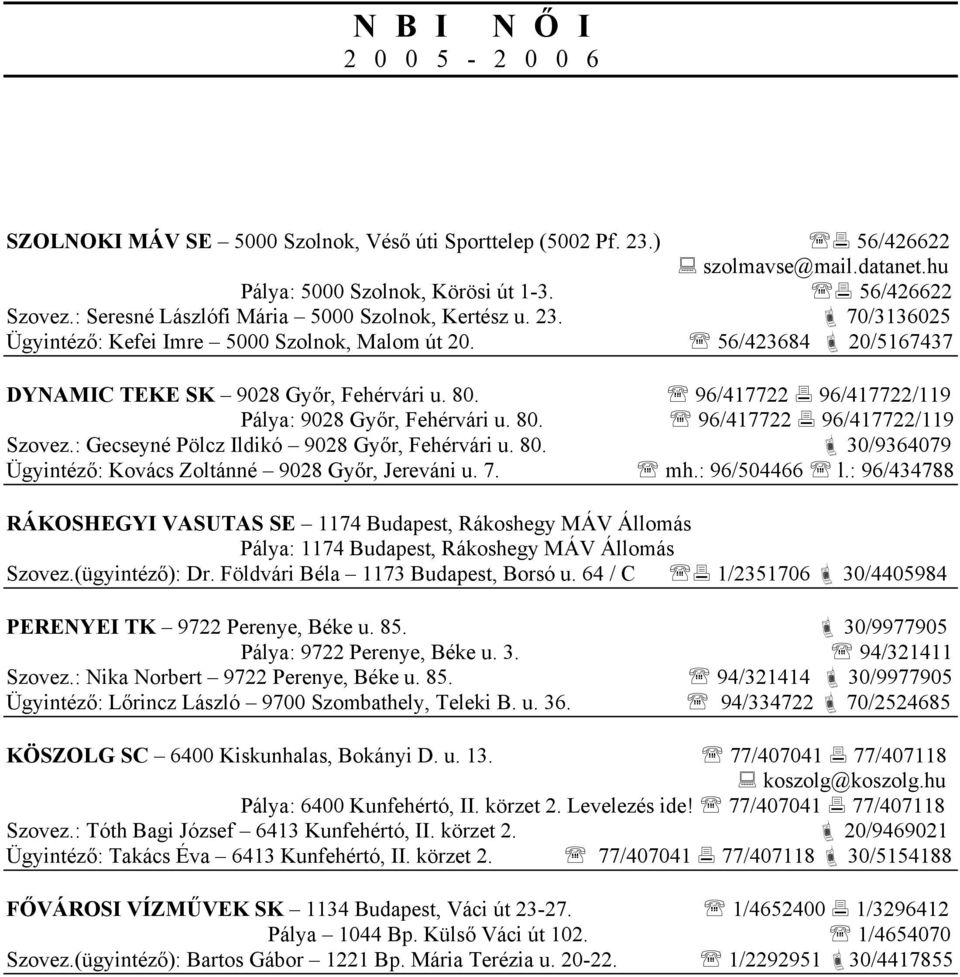 N B I N Ő I
2 0 0 5 - 2 0 0 6

SZOLNOKI MÁV SE – 5000 Szolnok, Véső úti Sporttelep (5002 Pf. 23.) 56/426622
szolmavse@mail.datanet.hu
Pálya: 5000 Szolnok, Körösi út 1-3. 56/426622
Szovez.: Seresné Lászlófi Mária – 5000 Szolnok, Kertész u. 23. 70/3136025
Ügyintéző: Kefei Imre – 5000 Szolnok, Malom út 20. 56/423684 20/5167437

DYNAMIC TEKE SK – 9028 Győr, Fehérvári u. 80. 96/417722 96/417722/119
Pálya: 9028 Győr, Fehérvári u. 80. 96/417722 96/417722/119
Szovez.: Gecseyné Pölcz Ildikó – 9028 Győr, Fehérvári u. 80. 30/9364079
Ügyintéző: Kovács Zoltánné – 9028 Győr, Jereváni u. 7. mh.: 96/504466 l.: 96/434788

RÁKOSHEGYI VASUTAS SE – 1174 Budapest, Rákoshegy MÁV Állomás
Pálya: 1174 Budapest, Rákoshegy MÁV Állomás
Szovez.(ügyintéző): Dr. Földvári Béla – 1173 Budapest, Borsó u. 64 / C 1/2351706 30/4405984

PERENYEI TK – 9722 Perenye, Béke u. 85. 30/9977905
Pálya: 9722 Perenye, Béke u. 3. 94/321411
Szovez.: Nika Norbert – 9722 Perenye, Béke u. 85. 94/321414 30/9977905
Ügyintéző: Lőrincz László – 9700 Szombathely, Teleki B. u. 36. 94/334722 70/2524685

KÖSZOLG SC – 6400 Kiskunhalas, Bokányi D. u. 13. 77/407041 77/407118
koszolg@koszolg.hu
Pálya: 6400 Kunfehértó, II. körzet 2. Levelezés ide! 77/407041 77/407118
Szovez.: Tóth Bagi József – 6413 Kunfehértó, II. körzet 2. 20/9469021
Ügyintéző: Takács Éva – 6413 Kunfehértó, II. körzet 2. 77/407041 77/407118 30/5154188

FŐVÁROSI VÍZMŰVEK SK – 1134 Budapest, Váci út 23-27. 1/4652400 1/3296412
Pálya – 1044 Bp. Külső Váci út 102. 1/4654070
Szovez.(ügyintéző): Bartos Gábor – 1221 Bp. Mária Terézia u. 20-22. 1/2292951 30/4417855